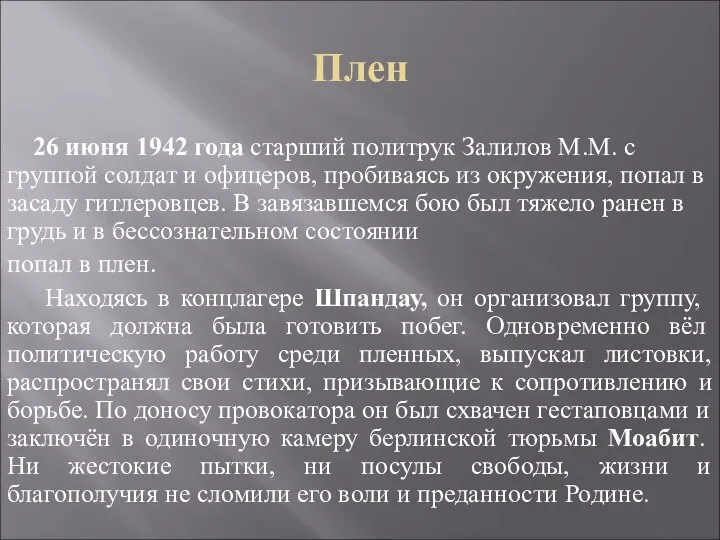 Плен

26 июня 1942 года старший политрук Залилов М.М. с группой солдат и офицеров, пробиваясь из окружения, попал в засаду гитлеровцев. В завязавшемся бою был тяжело ранен в грудь и в бессознательном состоянии

попал в плен.

Находясь в концлагере Шпандау, он организовал группу, которая должна была готовить побег. Одновременно вёл политическую работу среди пленных, выпускал листовки, распространял свои стихи, призывающие к сопротивлению и борьбе. По доносу провокатора он был схвачен гестаповцами и заключён в одиночную камеру берлинской тюрьмы Моабит. Ни жестокие пытки, ни посулы свободы, жизни и благополучия не сломили его воли и преданности Родине.